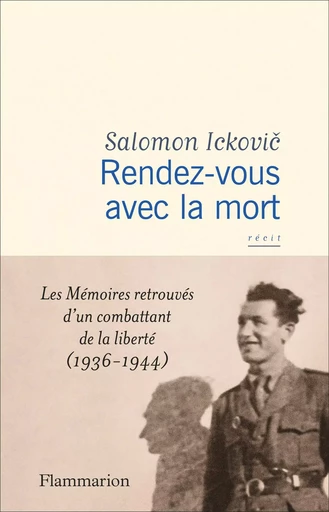 Salomon Ickovič
Rendez-vous avec la mort

récit

Les Mémoires retrouvés d'un combattant de la liberté (1936-1944)

Flammarion